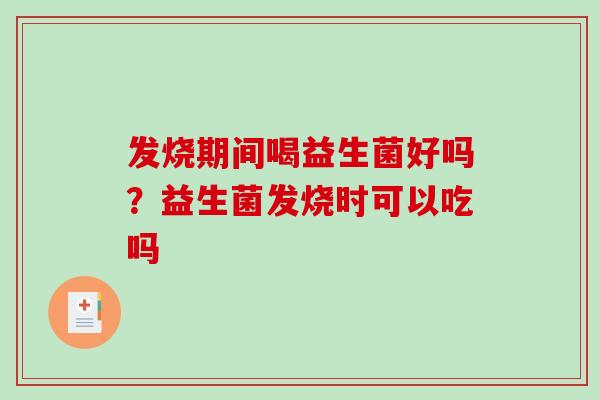 发烧期间喝益生菌好吗？益生菌发烧时可以吃吗